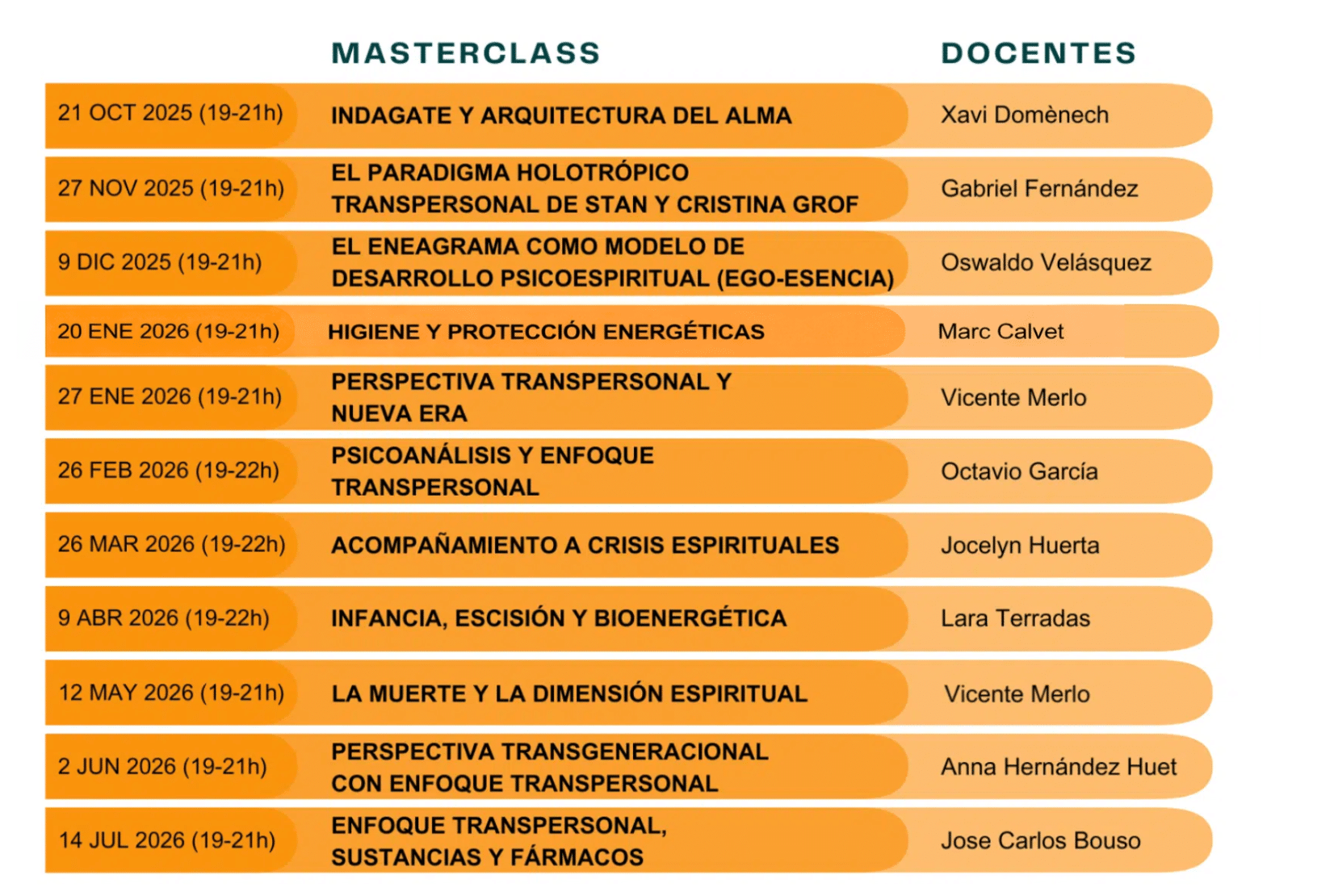 |  | MASTERCLASS | DOCENTES |
|---|---|---|
| 21 OCT 2025 (19-21h) | INDAGATE Y ARQUITECTURA DEL ALMA | Xavi Domènech |
| 27 NOV 2025 (19-21h) | EL PARADIGMA HOLOTRÓPICO TRANSPERSONAL DE STAN Y CRISTINA GROF | Gabriel Fernández |
| 9 DIC 2025 (19-21h) | EL ENEAGRAMA COMO MODELO DE DESARROLLO PSICOESPIRITUAL (EGO-ESENCIA) | Oswaldo Velásquez |
| 20 ENE 2026 (19-21h) | HIGIENE Y PROTECCIÓN ENERGÉTICAS | Marc Calvet |
| 27 ENE 2026 (19-21h) | PERSPECTIVA TRANSPERSONAL Y NUEVA ERA | Vicente Merlo |
| 26 FEB 2026 (19-22h) | PSICOANÁLISIS Y ENFOQUE TRANSPERSONAL | Octavio García |
| 26 MAR 2026 (19-22h) | ACOMPAÑAMIENTO A CRISIS ESPIRITUALES | Jocelyn Huerta |
| 9 ABR 2026 (19-22h) | INFANCIA, ESCISIÓN Y BIOENERGÉTICA | Lara Terradas |
| 12 MAY 2026 (19-21h) | LA MUERTE Y LA DIMENSIÓN ESPIRITUAL | Vicente Merlo |
| 2 JUN 2026 (19-21h) | PERSPECTIVA TRANSGENERACIONAL CON ENFOQUE TRANSPERSONAL | Anna Hernández Huet |
| 14 JUL 2026 (19-21h) | ENFOQUE TRANSPERSONAL, SUSTANCIAS Y FÁRMACOS | Jose Carlos Bouso |